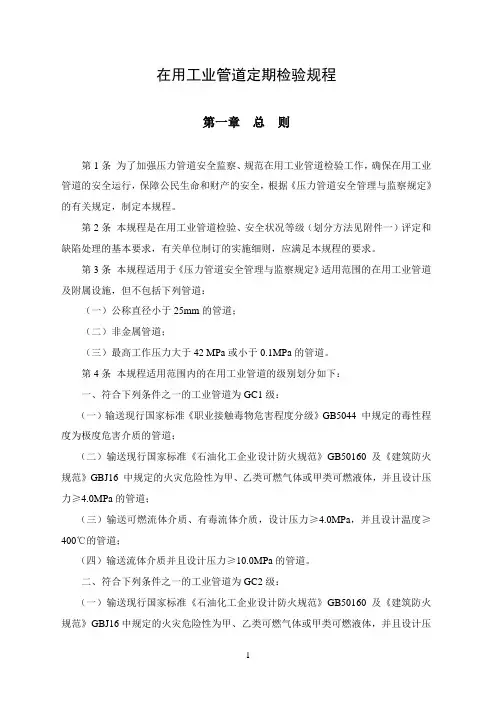 在用工业管道定期检验规程

第一章　总　则

第 1 条　为了加强压力管道安全监察、规范在用工业管道检验工作，确保在用工业管道的安全运行，保障公民生命和财产的安全，根据《压力管道安全管理与监察规定》的有关规定，制定本规程。

第 2 条　本规程是在用工业管道检验、安全状况等级（划分方法见附件一）评定和缺陷处理的基本要求，有关单位制订的实施细则，应满足本规程的要求。

第 3 条　本规程适用于《压力管道安全管理与监察规定》适用范围的在用工业管道及附属设施，但不包括下列管道：

（一）公称直径小于 25mm 的管道；

（二）非金属管道；

（三）最高工作压力大于 42 MPa 或小于 0.1MPa 的管道。

第 4 条　本规程适用范围内的在用工业管道的级别划分如下：

一、符合下列条件之一的工业管道为 GC1 级：

（一）输送现行国家标准《职业接触毒物危害程度分级》GB5044 中规定的毒性程度为极度危害介质的管道；

（二）输送现行国家标准《石油化工企业设计防火规范》GB50160 及《建筑防火规范》GBJ16 中规定的火灾危险性为甲、乙类可燃气体或甲类可燃液体，并且设计压力≥4.0MPa 的管道；

（三）输送可燃流体介质、有毒流体介质，设计压力≥4.0MPa，并且设计温度≥400℃的管道；

（四）输送流体介质并且设计压力≥10.0MPa 的管道。

二、符合下列条件之一的工业管道为 GC2 级：

（一）输送现行国家标准《石油化工企业设计防火规范》GB50160 及《建筑防火规范》GBJ16 中规定的火灾危险性为甲、乙类可燃气体或甲类可燃液体，并且设计压

1